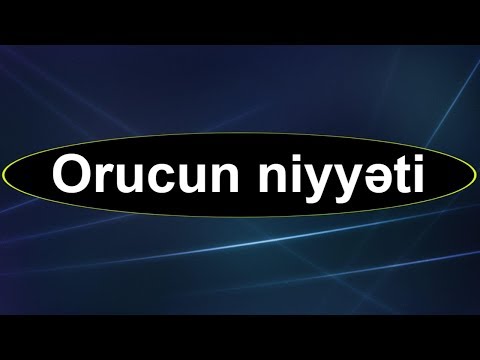 Orucun niyyəti